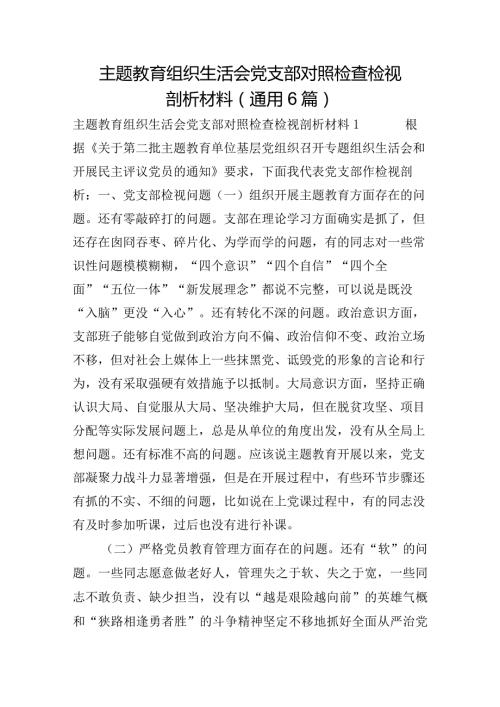 主题教育组织生活会党支部对照检查检视剖析材料（通用6篇）

主题教育组织生活会党支部对照检查检视剖析材料1 根据《关于第二批主题教育单位基层党组织召开专题组织生活会和开展民主评议党员的通知》要求，下面我代表党支部作检视剖析：一、党支部检视问题（一）组织开展主题教育方面存在的问题。还有零敲碎打的问题。支部在理论学习方面确实是抓了，但还存在囫囵吞枣、碎片化、为学而学的问题，有的同志对一些常识性问题模模糊糊，“四个意识”“四个自信”“四个全面”“五位一体”“新发展理念”都说不完整，可以说是既没“入脑”更没“入心”。还有转化不深的问题。政治意识方面，支部班子能够自觉做到政治方向不偏、政治信仰不变、政治立场不移，但对社会上媒体上一些抹黑党、诋毁党的形象的言论和行为，没有采取强硬有效措施予以抵制。大局意识方面，坚持正确认识大局、自觉服从大局、坚决维护大局，但在脱贫攻坚、项目分配等实际发展问题上，总是从单位的角度出发，没有从全局上想问题。还有标准不高的问题。应该说主题教育开展以来，党支部凝聚力战斗力显著增强，但是在开展过程中，有些环节步骤还有抓的不实、不细的问题，比如说在上党课过程中，有的同志没有及时参加听课，过后也没有进行补课。

（二）严格党员教育管理方面存在的问题。还有“软”的问题。一些同志愿意做老好人，管理失之于软、失之于宽，一些同志不敢负责、缺少担当，没有以“越是艰险越向前”的英雄气概和“狭路相逢勇者胜”的斗争精神坚定不移地抓好全面从严治党